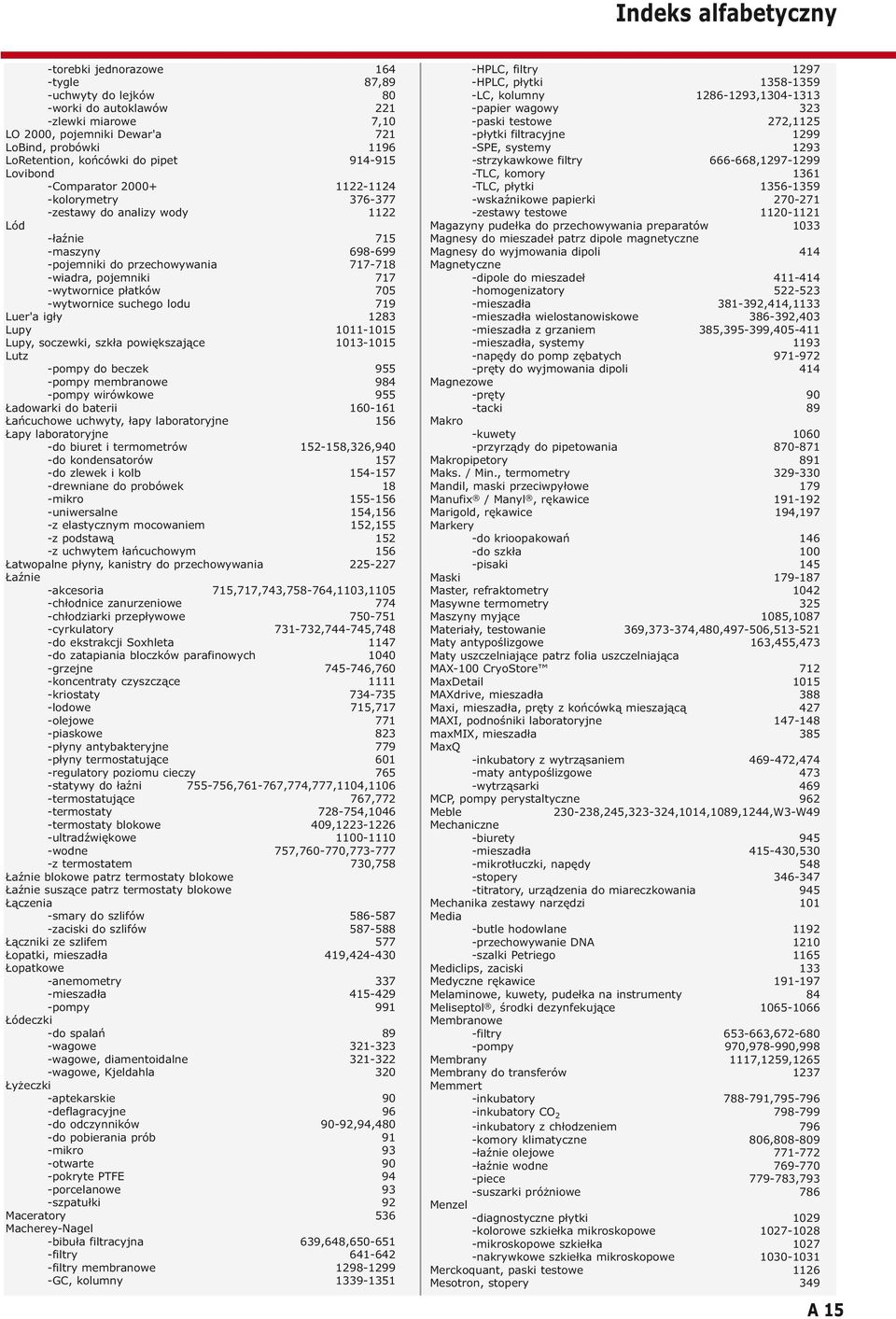 Indeks alfabetyczny

-torebki jednorazowe 164
-tygle 87,89
-uchwyty do lejków 80
-worki do autoklawów 221
-zlewki miarowe 7,10
LO 2000, pojemniki Dewar'a 721
LoBind, probówki 1196
LoRetention, końcówki do pipet 914-915
Lovibond
-Comparator 2000+ 1122-1124
-kolorymetry 376-377
-zestawy do analizy wody 1122
Lód
-łaźnie 715
-maszyny 698-699
-pojemniki do przechowywania 717-718
-wiadra, pojemniki 717
-wytwornice płatków 705
-wytwornice suchego lodu 719
Luer'a igły 1283
Lupy 1011-1015
Lupy, soczewki, szkła powiększające 1013-1015
Lutz
-pompy do beczek 955
-pompy membranowe 984
-pompy wirówkowe 955
Ładowarki do baterii 160-161
Łańcuchowe uchwyty, łapy laboratoryjne 156
Łapy laboratoryjne
-do biuret i termometrów 152-158,326,940
-do kondensatorów 157
-do zlewek i kolb 154-157
-drewniane do probówek 18
-mikro 155-156
-uniwersalne 154,156
-z elastycznym mocowaniem 152,155
-z podstawą 152
-z uchwytem łańcuchowym 156
Łatwopalne płyny, kanistry do przechowywania 225-227
Łaźnie
-akcesoria 715,717,743,758-764,1103,1105
-chłodnice zanurzeniowe 774
-chłodziarki przepływowe 750-751
-cyrkulatory 731-732,744-745,748
-do ekstrakcji Soxhleta 1147
-do zatapiania bloczków parafinowych 1040
-grzejne 745-746,760
-koncentraty czyszczące 1111
-kriostaty 734-735
-lodowe 715,717
-olejowe 771
-piaskowe 823
-płyny antybakteryjne 779
-płyny termostatujące 601
-regulatory poziomu cieczy 765
-statywy do łaźni 755-756,761-767,774,777,1104,1106
-termostatujące 767,772
-termostaty 728-754,1046
-termostaty blokowe 409,1223-1226
-ultradźwiękowe 1100-1110
-wodne 757,760-770,773-777
-z termostatem 730,758
Łaźnie blokowe patrz termostaty blokowe
Łaźnie suszące patrz termostaty blokowe
Łączenia
-smary do szlifów 586-587
-zaciski do szlifów 587-588
Łączniki ze szlifem 577
Łopatki, mieszadła 419,424-430
Łopatkowe
-anemometry 337
-mieszadła 415-429
-pompy 991
Łódeczki
-do spalań 89
-wagowe 321-323
-wagowe, diamentoidalne 321-322
-wagowe, Kjeldahla 320
Łyżeczki
-aptekarskie 90
-deflagracyjne 96
-do odczynników 90-92,94,480
-do pobierania prób 91
-mikro 93
-otwarte 90
-pokryte PTFE 94
-porcelanowe 93
-szpatułki 92
Maceratory 536
Macherey-Nagel
-bibuła filtracyjna 639,648,650-651
-filtry 641-642
-filtry membranowe 1298-1299
-GC, kolumny 1339-1351

-HPLC, filtry 1297
-HPLC, płytki 1358-1359
-LC, kolumny 1286-1293,1304-1313
-papier wagowy 323
-paski testowe 272,1125
-płytki filtracyjne 1299
-SPE, systemy 1293
-strzykawkowe filtry 666-668,1297-1299
-TLC, komory 1361
-TLC, płytki 1356-1359
-wskaźnikowe papierki 270-271
-zestawy testowe 1120-1121
Magazyny pudełka do przechowywania preparatów 1033
Magnesy do mieszadeł patrz dipole magnetyczne
Magnesy do wyjmowania dipoli 414
Magnetyczne
-dipole do mieszadeł 411-414
-homogenizatory 522-523
-mieszadła 381-392,414,1133
-mieszadła wielostanowiskowe 386-392,403
-mieszadła z grzaniem 385,395-399,405-411
-mieszadła, systemy 1193
-napędy do pomp zębatych 971-972
-pręty do wyjmowania dipoli 414
Magnezowe
-pręty 90
-tacki 89
Makro
-kuwety 1060
-przyrządy do pipetowania 870-871
Makropipetory 891
Maks. / Min., termometry 329-330
Mandil, maski przeciwpyłowe 179
Manufix® / Manyl®, rękawice 191-192
Marigold, rękawice 194,197
Markery
-do krioopakowań 146
-do szkła 100
-pisaki 145
Maski 179-187
Master, refraktometry 1042
Masywne termometry 325
Maszyny myjące 1085,1087
Materiały, testowanie 369,373-374,480,497-506,513-521
Maty antypoślizgowe 163,455,473
Maty uszczelniające patrz folia uszczelniająca
MAX-100 CryoStore™ 712
MaxDetail 1015
MAXdrive, mieszadła 388
Maxi, mieszadła, pręty z końcówką mieszającą 427
MAXI, podnośniki laboratoryjne 147-148
maxMIX, mieszadła 385
MaxQ
-inkubatory z wytrząsaniem 469-472,474
-maty antypoślizgowe 473
-wytrząsarki 469
MCP, pompy perystaltyczne 962
Meble 230-238,245,323-324,1014,1089,1244,W3-W49
Mechaniczne
-biurety 945
-mieszadła 415-430,530
-mikrotłuczki, napędy 548
-stopery 346-347
-titratory, urządzenia do miareczkowania 945
Mechanika zestawy narzędzi 101
Media
-butle hodowlane 1192
-przechowywanie DNA 1210
-szalki Petriego 1165
Mediclips, zaciski 133
Medyczne rękawice 191-197
Melaminowe, kuwety, pudełka na instrumenty 84
Meliseptol®, środki dezynfekujące 1065-1066
Membranowe
-filtry 653-663,672-680
-pompy 970,978-990,998
Membrany 1117,1259,1265
Membrany do transferów 1237
Memmert
-inkubatory 788-791,795-796
-inkubatory $CO_2$ 798-799
-inkubatory z chłodzeniem 796
-komory klimatyczne 806,808-809
-łaźnie olejowe 771-772
-łaźnie wodne 769-770
-piece 779-783,793
-suszarki próżniowe 786
Menzel
-diagnostyczne płytki 1029
-kolorowe szkiełka mikroskopowe 1027-1028
-mikroskopowe szkiełka 1027
-nakrywkowe szkiełka mikroskopowe 1030-1031
Merckoquant, paski testowe 1126
Mesotron, stopery 349

A 15